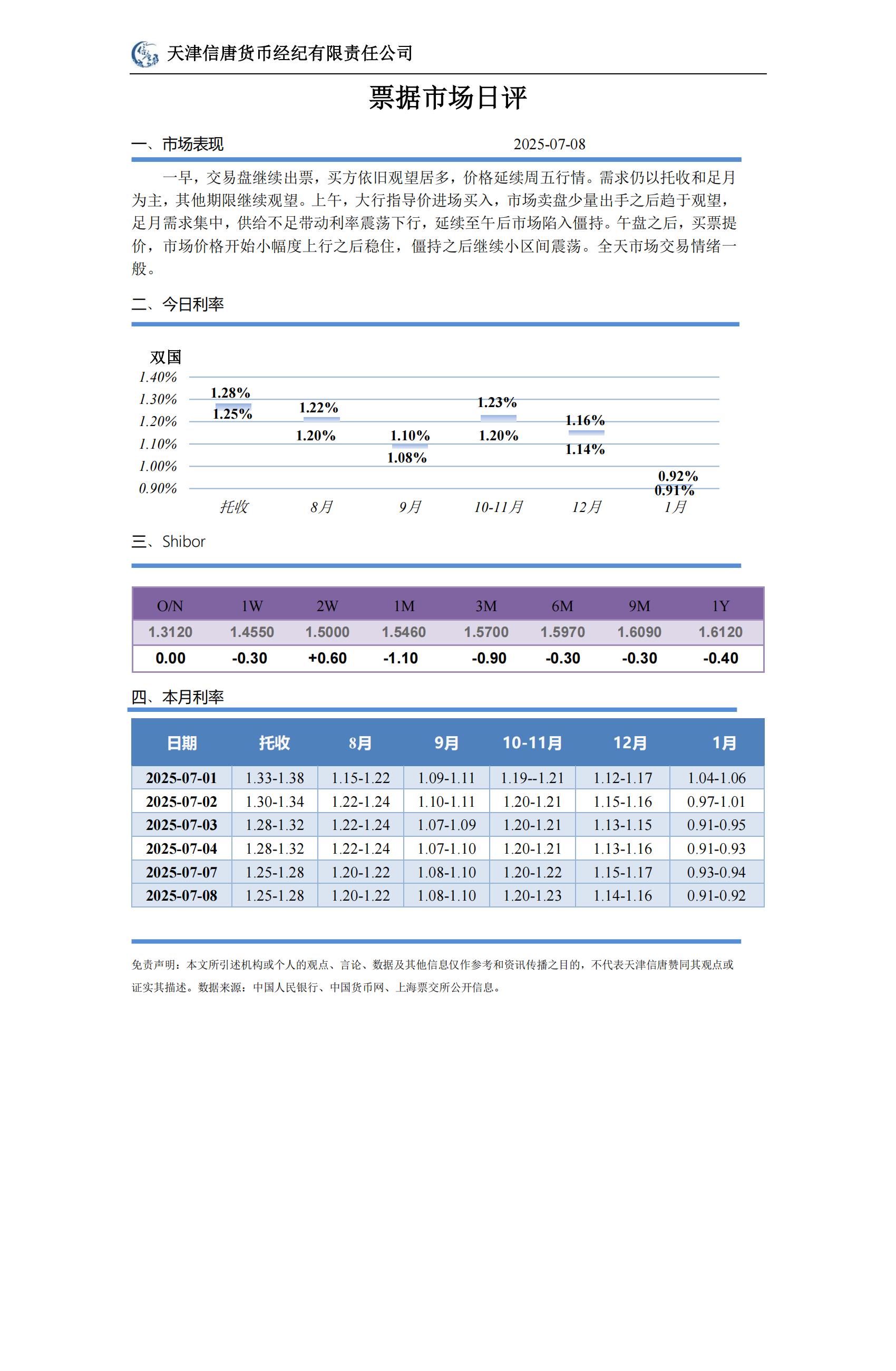 天津信唐货币经纪有限责任公司

票据市场日评

一、市场表现 2025-07-08

一早，交易盘继续出票，买方依旧观望居多，价格延续周五行情。需求仍以托收和足月为主，其他期限继续观望。上午，大行指导价进场买入，市场卖盘少量出手之后趋于观望，足月需求集中，供给不足带动利率震荡下行，延续至午后市场陷入僵持。午盘之后，买票提价，市场价格开始小幅度上行之后稳住，僵持之后继续小区间震荡。全天市场交易情绪一般。

二、今日利率

双国
1.40%
1.30%
1.20%
1.10%
1.00%
0.90%
1.28%
1.25%
1.22%
1.20%
1.10%
1.08%
1.23%
1.20%
1.16%
1.14%
0.92%
0.91%
托收 8月 9月 10-11月 12月 1月

三、Shibor

| O/N | 1W | 2W | 1M | 3M | 6M | 9M | 1Y |
|---|---|---|---|---|---|---|---|
| 1.3120 | 1.4550 | 1.5000 | 1.5460 | 1.5700 | 1.5970 | 1.6090 | 1.6120 |
| 0.00 | -0.30 | +0.60 | -1.10 | -0.90 | -0.30 | -0.30 | -0.40 |

四、本月利率

| 日期 | 托收 | 8月 | 9月 | 10-11月 | 12月 | 1月 |
|---|---|---|---|---|---|---|
| 2025-07-01 | 1.33-1.38 | 1.15-1.22 | 1.09-1.11 | 1.19--1.21 | 1.12-1.17 | 1.04-1.06 |
| 2025-07-02 | 1.30-1.34 | 1.22-1.24 | 1.10-1.11 | 1.20-1.21 | 1.15-1.16 | 0.97-1.01 |
| 2025-07-03 | 1.28-1.32 | 1.22-1.24 | 1.07-1.09 | 1.20-1.21 | 1.13-1.15 | 0.91-0.95 |
| 2025-07-04 | 1.28-1.32 | 1.22-1.24 | 1.07-1.10 | 1.20-1.21 | 1.13-1.16 | 0.91-0.93 |
| 2025-07-07 | 1.25-1.28 | 1.20-1.22 | 1.08-1.10 | 1.20-1.22 | 1.15-1.17 | 0.93-0.94 |
| 2025-07-08 | 1.25-1.28 | 1.20-1.22 | 1.08-1.10 | 1.20-1.23 | 1.14-1.16 | 0.91-0.92 |

免责声明：本文所引述机构或个人的观点、言论、数据及其他信息仅作参考和资讯传播之目的，不代表天津信唐赞同其观点或证实其描述。数据来源：中国人民银行、中国货币网、上海票交所公开信息。